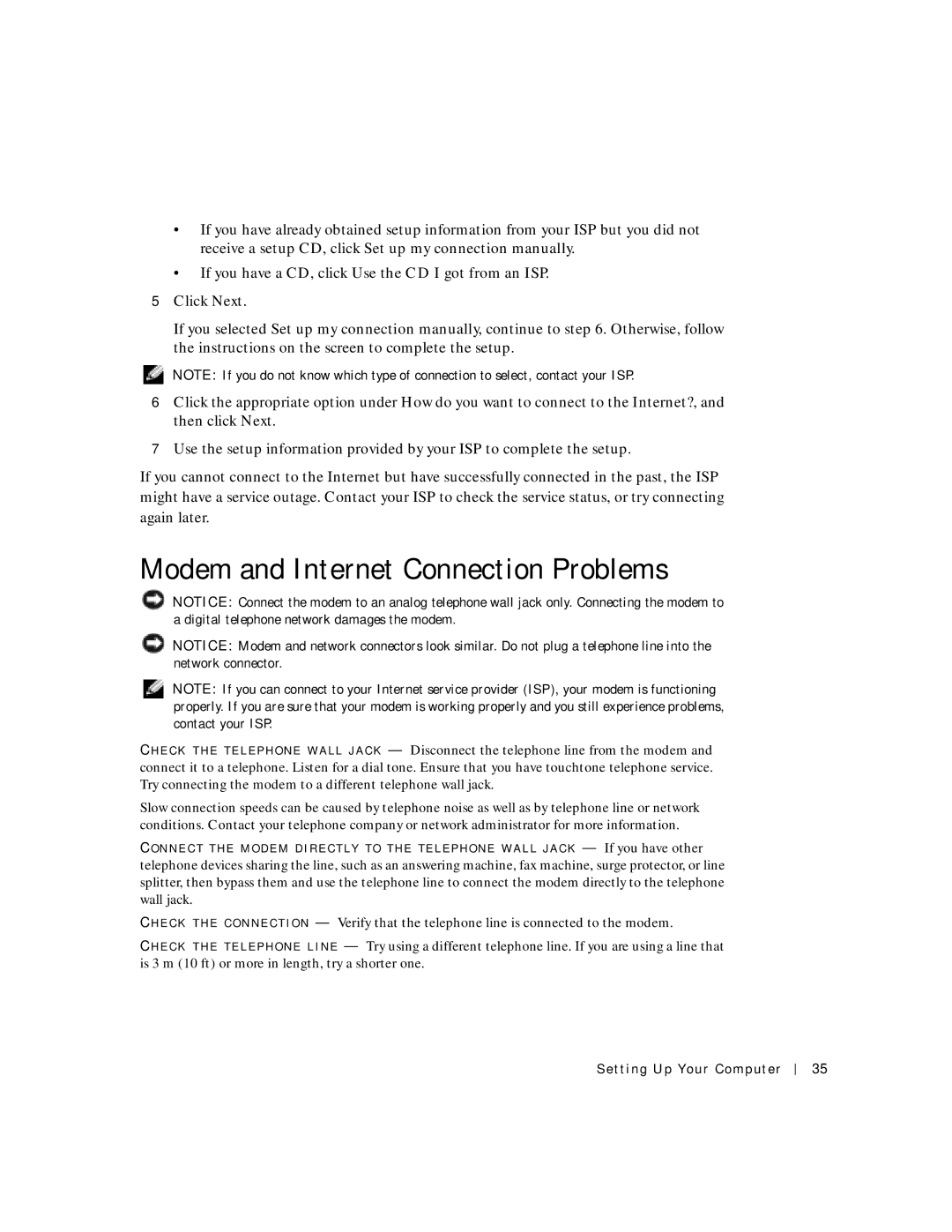 • If you have already obtained setup information from your ISP but you did not receive a setup CD, click Set up my connection manually.

• If you have a CD, click Use the CD I got from an ISP.

5 Click Next.

If you selected Set up my connection manually, continue to step 6. Otherwise, follow the instructions on the screen to complete the setup.

NOTE: If you do not know which type of connection to select, contact your ISP.

6 Click the appropriate option under How do you want to connect to the Internet?, and then click Next.

7 Use the setup information provided by your ISP to complete the setup.

If you cannot connect to the Internet but have successfully connected in the past, the ISP might have a service outage. Contact your ISP to check the service status, or try connecting again later.

Modem and Internet Connection Problems

NOTICE: Connect the modem to an analog telephone wall jack only. Connecting the modem to a digital telephone network damages the modem.

NOTICE: Modem and network connectors look similar. Do not plug a telephone line into the network connector.

NOTE: If you can connect to your Internet service provider (ISP), your modem is functioning properly. If you are sure that your modem is working properly and you still experience problems, contact your ISP.

CHECK THE TELEPHONE WALL JACK — Disconnect the telephone line from the modem and connect it to a telephone. Listen for a dial tone. Ensure that you have touchtone telephone service. Try connecting the modem to a different telephone wall jack.

Slow connection speeds can be caused by telephone noise as well as by telephone line or network conditions. Contact your telephone company or network administrator for more information.

CONNECT THE MODEM DIRECTLY TO THE TELEPHONE WALL JACK — If you have other telephone devices sharing the line, such as an answering machine, fax machine, surge protector, or line splitter, then bypass them and use the telephone line to connect the modem directly to the telephone wall jack.

CHECK THE CONNECTION — Verify that the telephone line is connected to the modem.

CHECK THE TELEPHONE LINE — Try using a different telephone line. If you are using a line that is 3 m (10 ft) or more in length, try a shorter one.

Setting Up Your Computer | 35